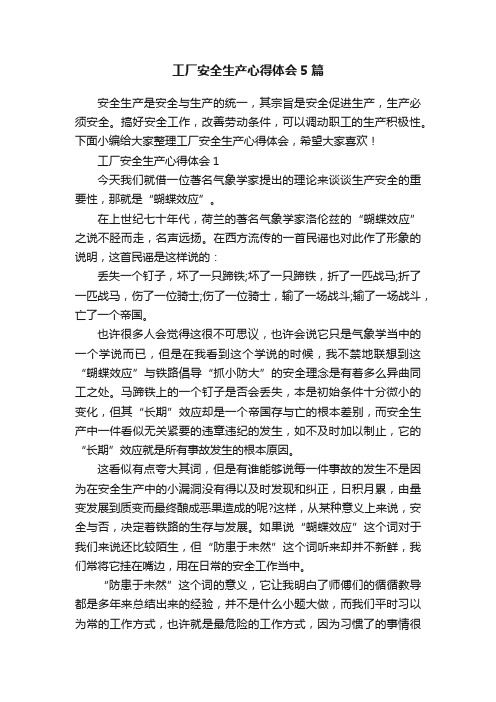 工厂安全生产心得体会5篇

安全生产是安全与生产的统一，其宗旨是安全促进生产，生产必须安全。搞好安全工作，改善劳动条件，可以调动职工的生产积极性。下面小编给大家整理工厂安全生产心得体会，希望大家喜欢！

工厂安全生产心得体会1

今天我们就借一位著名气象学家提出的理论来谈谈生产安全的重要性，那就是“蝴蝶效应”。

在上世纪七十年代，荷兰的著名气象学家洛伦兹的“蝴蝶效应”之说不胫而走，名声远扬。在西方流传的一首民谣也对此作了形象的说明，这首民谣是这样说的：

丢失一个钉子，坏了一只蹄铁;坏了一只蹄铁，折了一匹战马;折了一匹战马，伤了一位骑士;伤了一位骑士，输了一场战斗;输了一场战斗，亡了一个帝国。

也许很多人会觉得这很不可思议，也许会说它只是气象学当中的一个学说而已，但是在我看到这个学说的时候，我不禁地联想到这“蝴蝶效应”与铁路倡导“抓小防大”的安全理念是有着多么异曲同工之处。马蹄铁上的一个钉子是否会丢失，本是初始条件十分微小的变化，但其“长期”效应却是一个帝国存与亡的根本差别，而安全生产中一件看似无关紧要的违章违纪的发生，如不及时加以制止，它的“长期”效应就是所有事故发生的根本原因。

这看似有点夸大其词，但是有谁能够说每一件事故的发生不是因为在安全生产中的小漏洞没有得以及时发现和纠正，日积月累，由量变发展到质变而最终酿成恶果造成的呢?这样，从某种意义上来说，安全与否，决定着铁路的生存与发展。如果说“蝴蝶效应”这个词对于我们来说还比较陌生，但“防患于未然”这个词听来却并不新鲜，我们常将它挂在嘴边，用在日常的安全工作当中。

“防患于未然”这个词的意义，它让我明白了师傅们的循循教导都是多年来总结出来的经验，并不是什么小题大做，而我们平时习以为常的工作方式，也许就是最危险的工作方式，因为习惯了的事情很